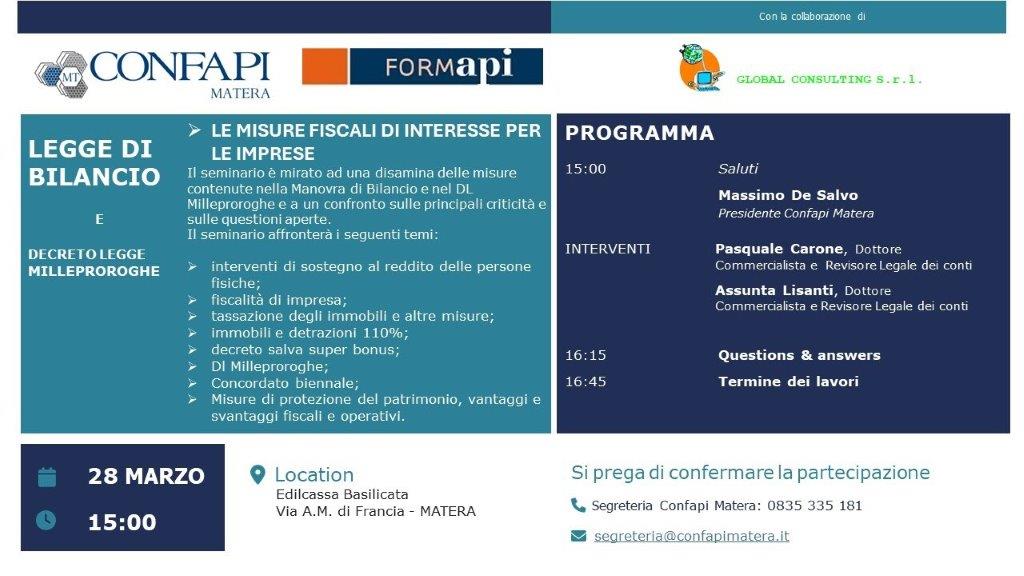 Con la collaborazione di

MT CONFAPI MATERA

FORMapi

GLOBAL CONSULTING S.r.l.

LEGGE DI BILANCIO

E

DECRETO LEGGE MILLEPROROGHE

➢ LE MISURE FISCALI DI INTERESSE PER LE IMPRESE

Il seminario è mirato ad una disamina delle misure contenute nella Manovra di Bilancio e nel DL Milleproroghe e a un confronto sulle principali criticità e sulle questioni aperte.
Il seminario affronterà i seguenti temi:

➢ interventi di sostegno al reddito delle persone fisiche;
➢ fiscalità di impresa;
➢ tassazione degli immobili e altre misure;
➢ immobili e detrazioni 110%;
➢ decreto salva super bonus;
➢ Dl Milleproroghe;
➢ Concordato biennale;
➢ Misure di protezione del patrimonio, vantaggi e svantaggi fiscali e operativi.

PROGRAMMA

15:00 Saluti
Massimo De Salvo
Presidente Confapi Matera

INTERVENTI Pasquale Carone, Dottore Commercialista e Revisore Legale dei conti
Assunta Lisanti, Dottore Commercialista e Revisore Legale dei conti

16:15 Questions & answers
16:45 Termine dei lavori

28 MARZO
15:00

Location
Edilcassa Basilicata
Via A.M. di Francia - MATERA

Si prega di confermare la partecipazione
Segreteria Confapi Matera: 0835 335 181
segreteria@confapimatera.it